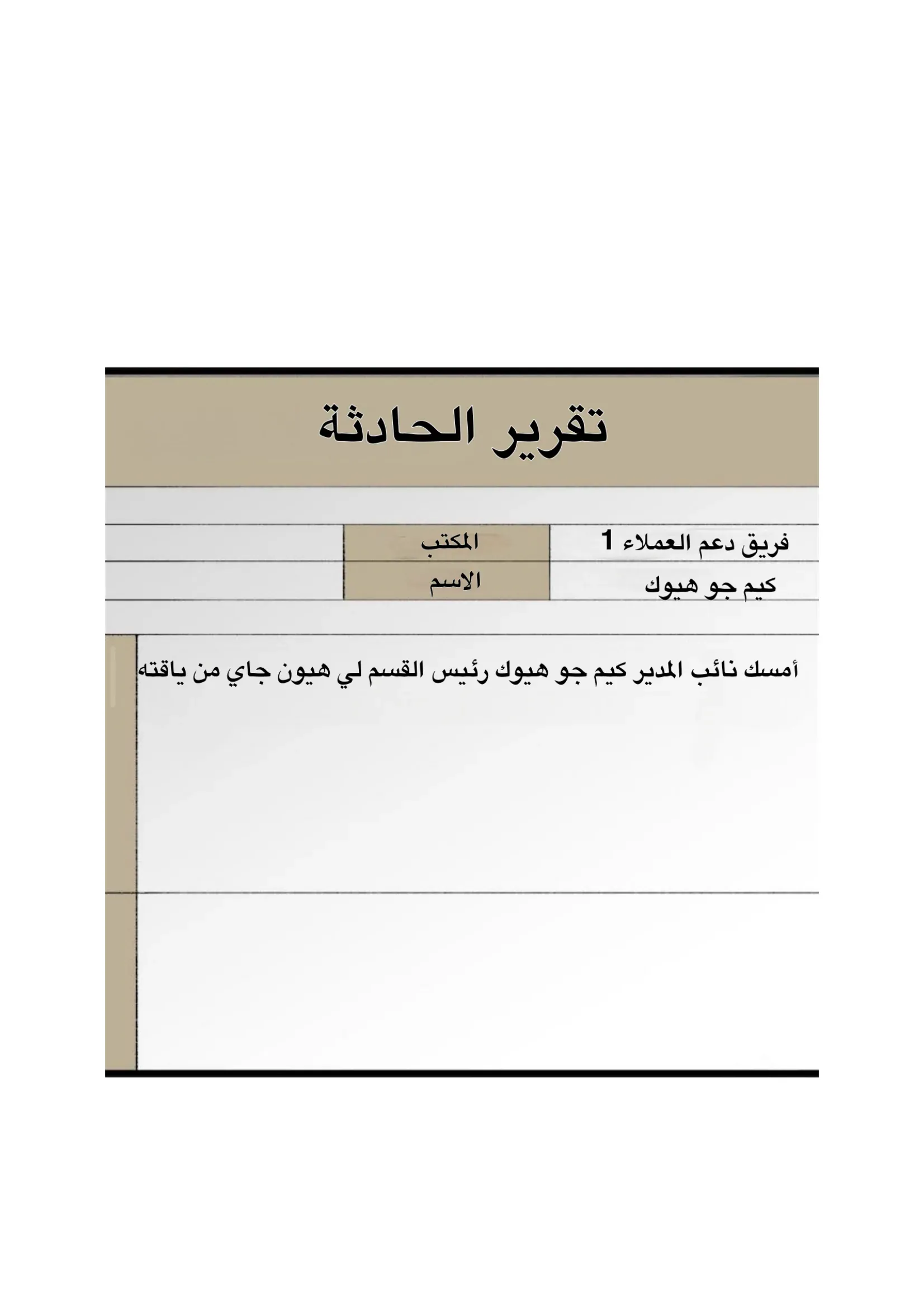 تقرير الحادثة

| فريق دعم العملاء 1 | المكتب | |
|---|---|---|
| كيم جو هيوك | الاسم | |

أمسك نائب المدير كيم جو هيوك رئيس القسم لي هيون جاي من ياقته